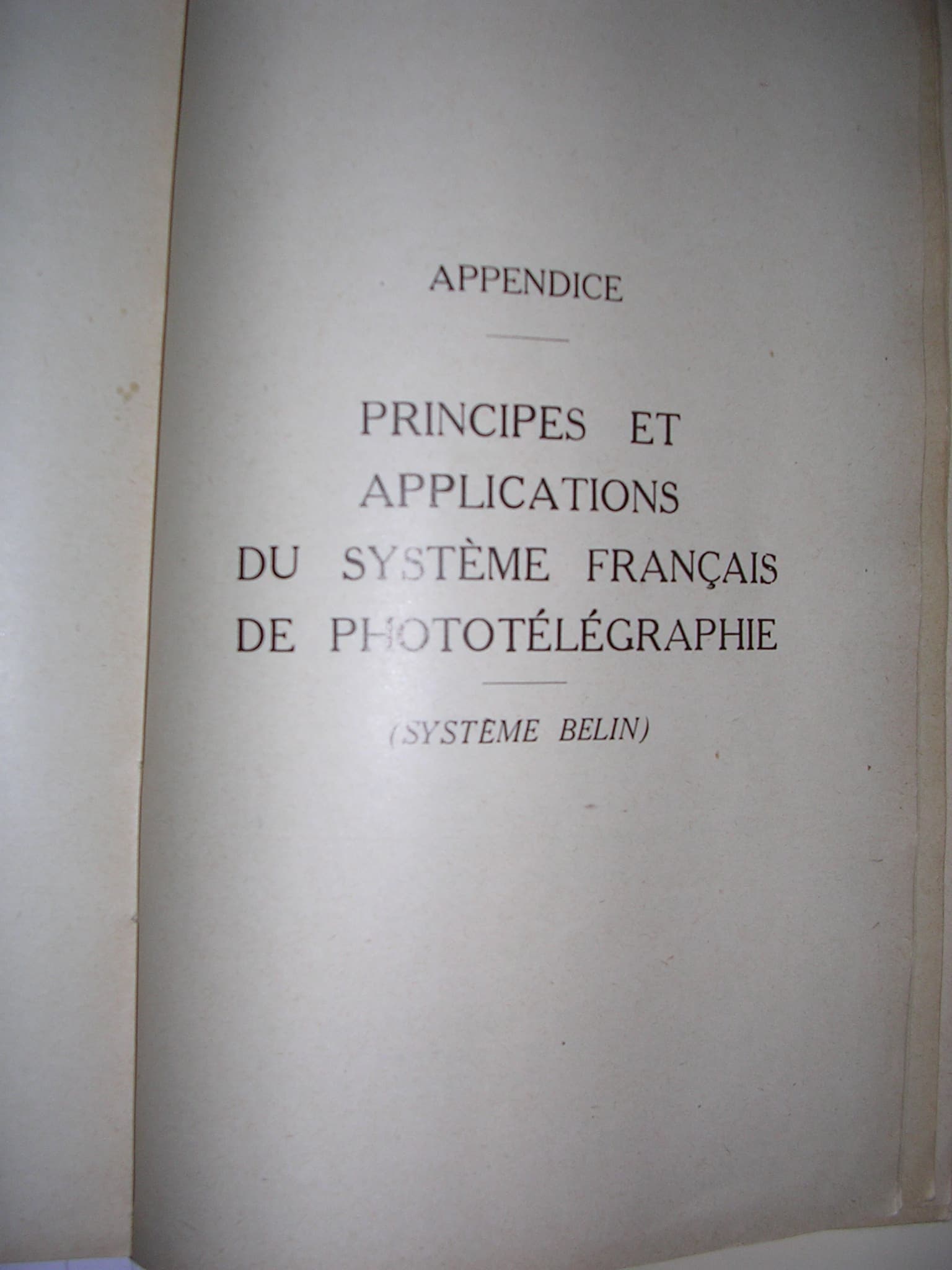 APPENDICE

PRINCIPES ET
APPLICATIONS
DU SYSTÈME FRANÇAIS
DE PHOTOTÉLÉGRAPHIE

(SYSTÈME BELIN)